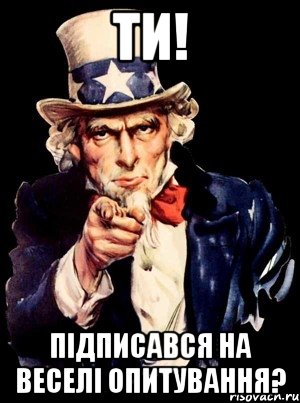 ТИ!

ПІДПИСАВСЯ НА ВЕСЕЛІ ОПИТУВАННЯ?

risovach.ru